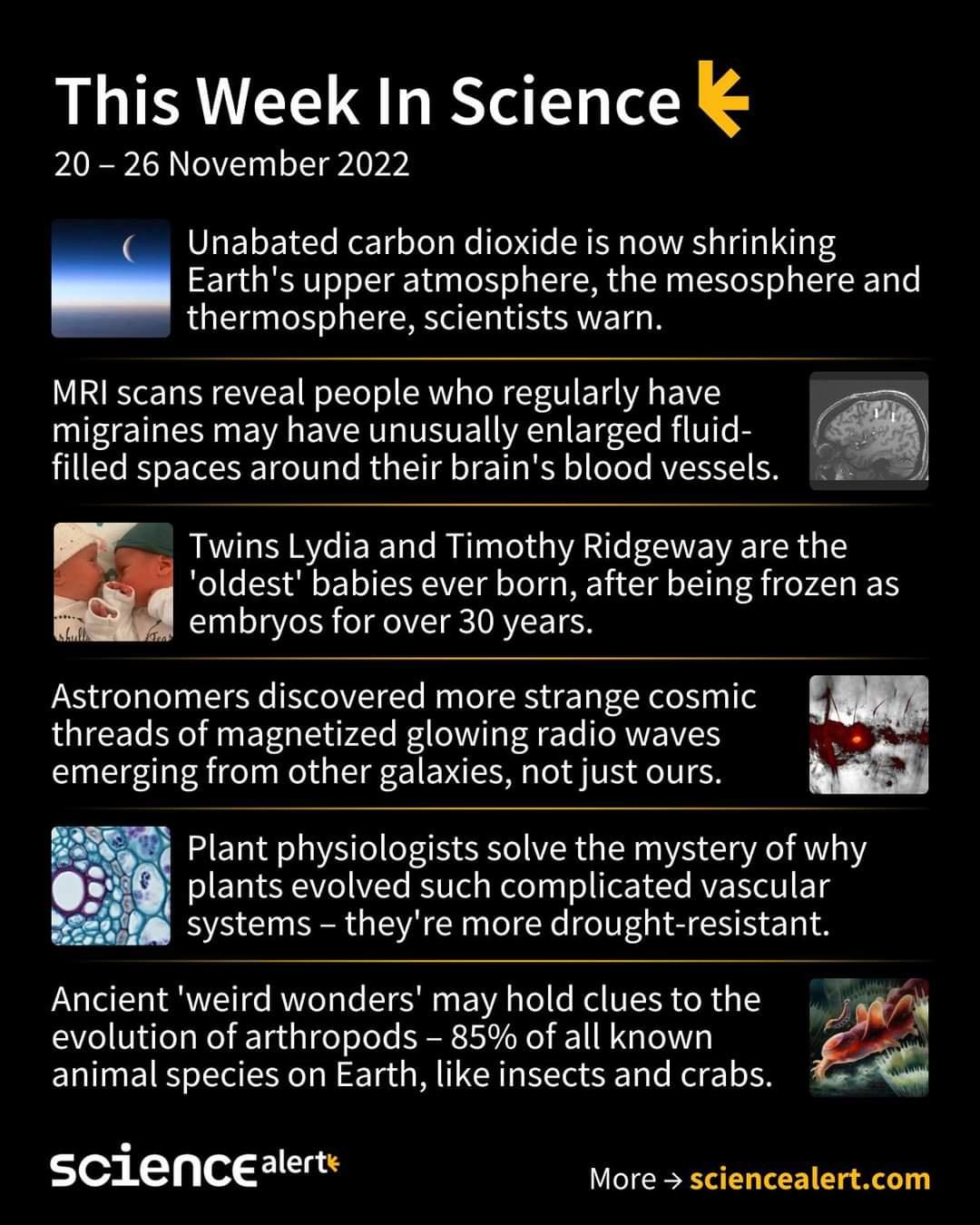 This Week In Science

20 – 26 November 2022

Unabated carbon dioxide is now shrinking Earth's upper atmosphere, the mesosphere and thermosphere, scientists warn.

MRI scans reveal people who regularly have migraines may have unusually enlarged fluid-filled spaces around their brain's blood vessels.

Twins Lydia and Timothy Ridgeway are the 'oldest' babies ever born, after being frozen as embryos for over 30 years.

Astronomers discovered more strange cosmic threads of magnetized glowing radio waves emerging from other galaxies, not just ours.

Plant physiologists solve the mystery of why plants evolved such complicated vascular systems – they're more drought-resistant.

Ancient 'weird wonders' may hold clues to the evolution of arthropods – 85% of all known animal species on Earth, like insects and crabs.

sciencealert

More → sciencealert.com